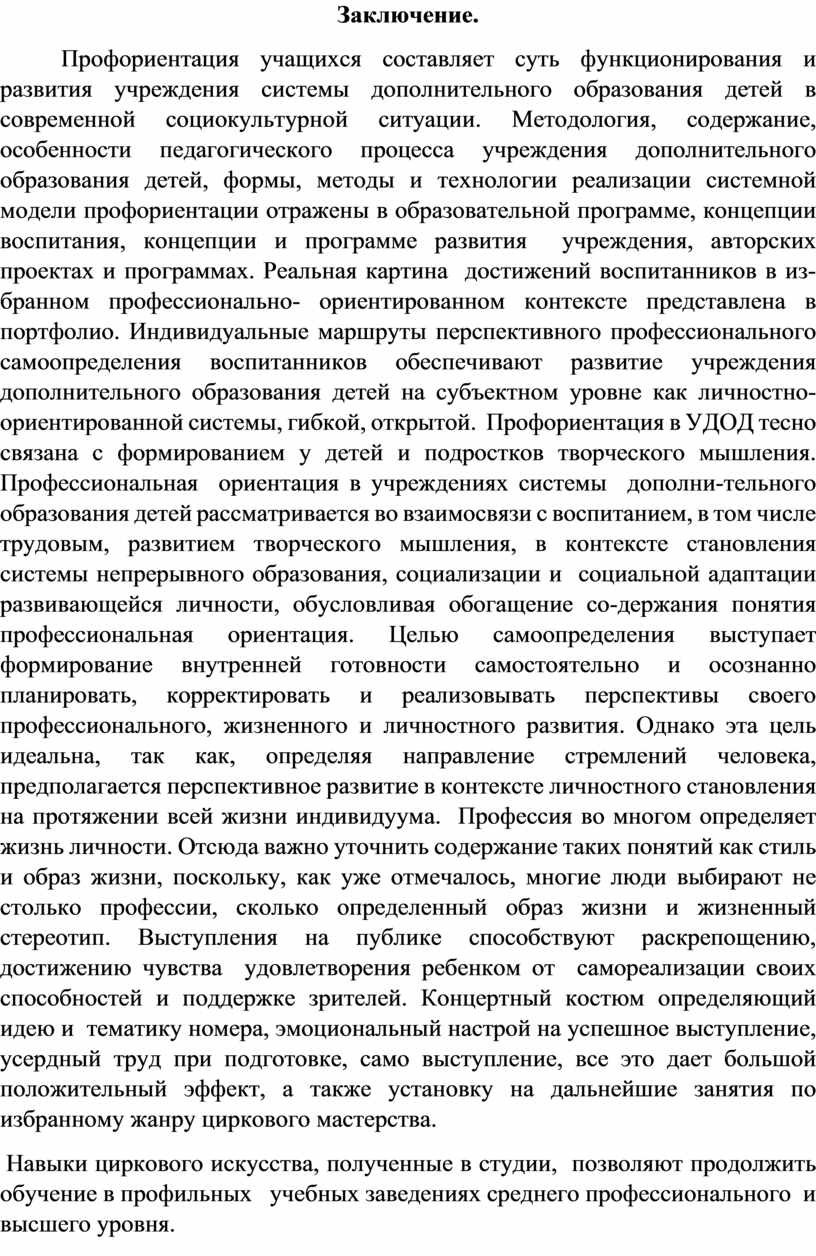 Заключение.

Профориентация учащихся составляет суть функционирования и развития учреждения системы дополнительного образования детей в современной социокультурной ситуации. Методология, содержание, особенности педагогического процесса учреждения дополнительного образования детей, формы, методы и технологии реализации системной модели профориентации отражены в образовательной программе, концепции воспитания, концепции и программе развития учреждения, авторских проектах и программах. Реальная картина достижений воспитанников в избранном профессионально- ориентированном контексте представлена в портфолио. Индивидуальные маршруты перспективного профессионального самоопределения воспитанников обеспечивают развитие учреждения дополнительного образования детей на субъектном уровне как личностно-ориентированной системы, гибкой, открытой. Профориентация в УДОД тесно связана с формированием у детей и подростков творческого мышления. Профессиональная ориентация в учреждениях системы дополни-тельного образования детей рассматривается во взаимосвязи с воспитанием, в том числе трудовым, развитием творческого мышления, в контексте становления системы непрерывного образования, социализации и социальной адаптации развивающейся личности, обусловливая обогащение со-держания понятия профессиональная ориентация. Целью самоопределения выступает формирование внутренней готовности самостоятельно и осознанно планировать, корректировать и реализовывать перспективы своего профессионального, жизненного и личностного развития. Однако эта цель идеальна, так как, определяя направление стремлений человека, предполагается перспективное развитие в контексте личностного становления на протяжении всей жизни индивидуума. Профессия во многом определяет жизнь личности. Отсюда важно уточнить содержание таких понятий как стиль и образ жизни, поскольку, как уже отмечалось, многие люди выбирают не столько профессии, сколько определенный образ жизни и жизненный стереотип. Выступления на публике способствуют раскрепощению, достижению чувства удовлетворения ребенком от самореализации своих способностей и поддержке зрителей. Концертный костюм определяющий идею и тематику номера, эмоциональный настрой на успешное выступление, усердный труд при подготовке, само выступление, все это дает большой положительный эффект, а также установку на дальнейшие занятия по избранному жанру циркового мастерства.

Навыки циркового искусства, полученные в студии, позволяют продолжить обучение в профильных учебных заведениях среднего профессионального и высшего уровня.